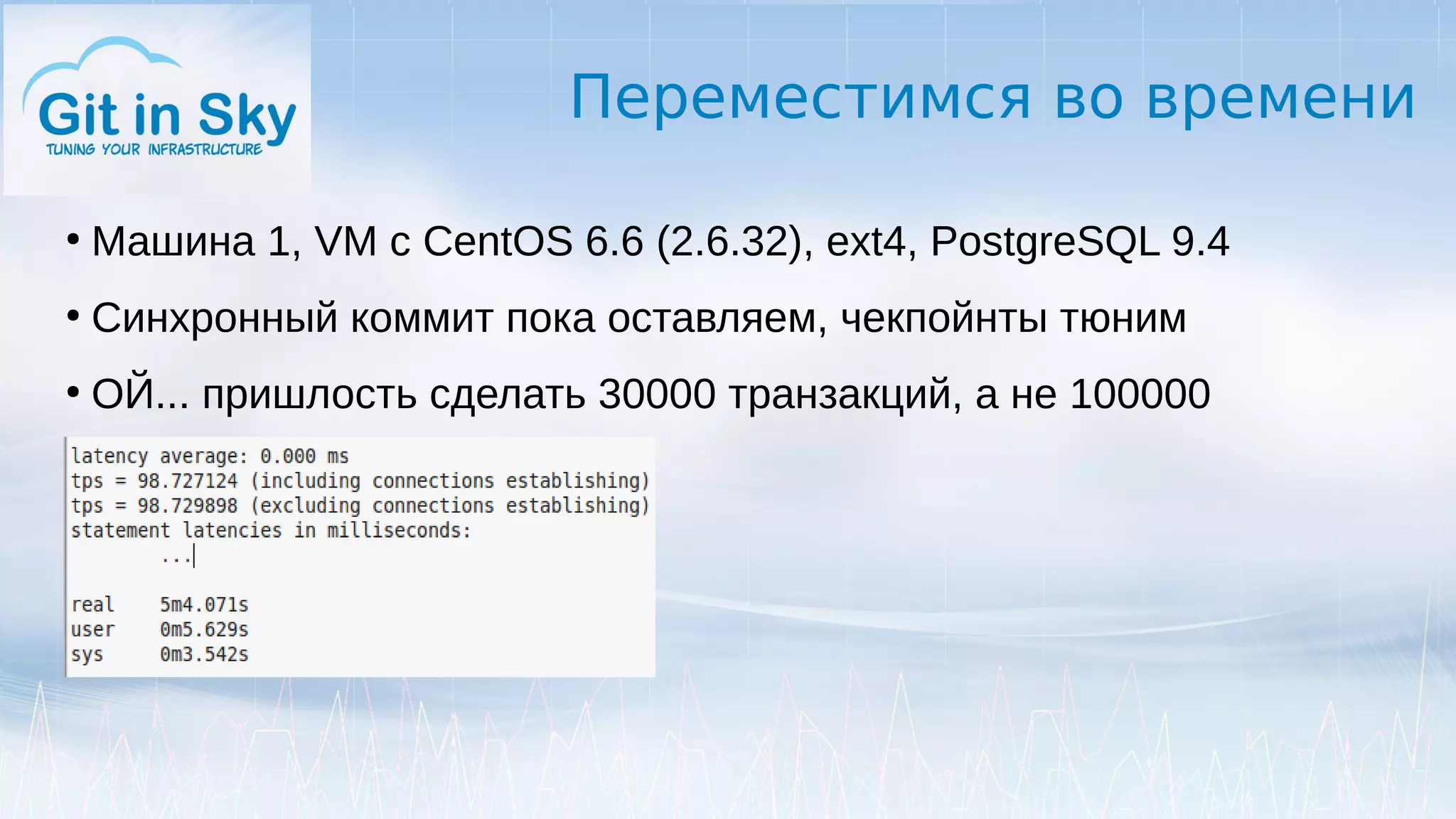 Git in Sky
TUNING YOUR INFRASTRUCTURE

Переместимся во времени

• Машина 1, VM с CentOS 6.6 (2.6.32), ext4, PostgreSQL 9.4
• Синхронный коммит пока оставляем, чекпойнты тюним
• ОЙ... пришлость сделать 30000 транзакций, а не 100000

latency average: 0.000 ms
tps = 98.727124 (including connections establishing)
tps = 98.729898 (excluding connections establishing)
statement latencies in milliseconds:
...

real 5m4.071s
user 0m5.629s
sys 0m3.542s